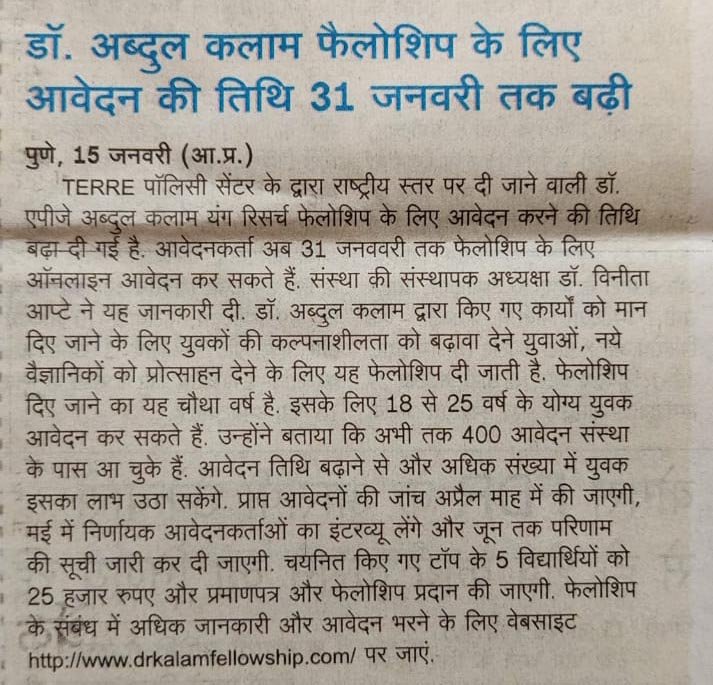 डॉ. अब्दुल कलाम फैलोशिप के लिए आवेदन की तिथि 31 जनवरी तक बढ़ी

पुणे, 15 जनवरी (आ.प्र.)

TERRE पॉलिसी सेंटर के द्वारा राष्ट्रीय स्तर पर दी जाने वाली डॉ. एपीजे अब्दुल कलाम यंग रिसर्च फेलोशिप के लिए आवेदन करने की तिथि बढ़ा दी गई है. आवेदनकर्ता अब 31 जनववरी तक फेलोशिप के लिए ऑनलाइन आवेदन कर सकते हैं. संस्था की संस्थापक अध्यक्षा डॉ. विनीता आप्टे ने यह जानकारी दी. डॉ. अब्दुल कलाम द्वारा किए गए कार्यों को मान दिए जाने के लिए युवकों की कल्पनाशीलता को बढ़ावा देने युवाओं, नये वैज्ञानिकों को प्रोत्साहन देने के लिए यह फेलोशिप दी जाती है. फेलोशिप दिए जाने का यह चौथा वर्ष है. इसके लिए 18 से 25 वर्ष के योग्य युवक आवेदन कर सकते हैं. उन्होंने बताया कि अभी तक 400 आवेदन संस्था के पास आ चुके हैं. आवेदन तिथि बढ़ाने से और अधिक संख्या में युवक इसका लाभ उठा सकेंगे. प्राप्त आवेदनों की जांच अप्रैल माह में की जाएगी, मई में निर्णायक आवेदनकर्ताओं का इंटरव्यू लेंगे और जून तक परिणाम की सूची जारी कर दी जाएगी. चयनित किए गए टॉप के 5 विद्यार्थियों को 25 हजार रुपए और प्रमाणपत्र और फेलोशिप प्रदान की जाएगी. फेलोशिप के संबंध में अधिक जानकारी और आवेदन भरने के लिए वेबसाइट http://www.drkalamfellowship.com/ पर जाएं.